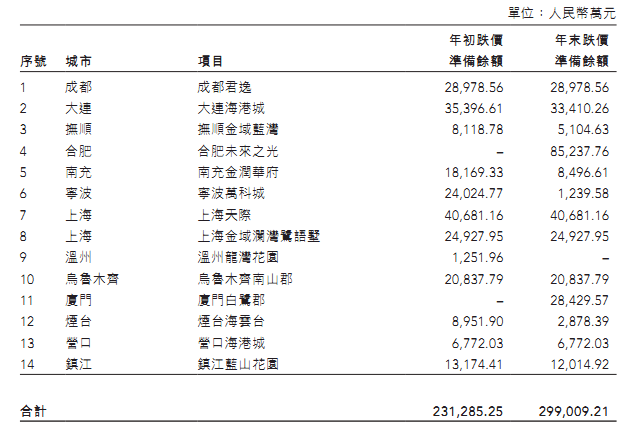 單位：人民幣萬元

| 序號 | 城市 | 項目 | 年初跌價準備餘額 | 年末跌價準備餘額 |
|---|---|---|---|---|
| 1 | 成都 | 成都君逸 | 28,978.56 | 28,978.56 |
| 2 | 大連 | 大連海港城 | 35,396.61 | 33,410.26 |
| 3 | 撫順 | 撫順金域藍灣 | 8,118.78 | 5,104.63 |
| 4 | 合肥 | 合肥未來之光 | – | 85,237.76 |
| 5 | 南充 | 南充金潤華府 | 18,169.33 | 8,496.61 |
| 6 | 寧波 | 寧波萬科城 | 24,024.77 | 1,239.58 |
| 7 | 上海 | 上海天際 | 40,681.16 | 40,681.16 |
| 8 | 上海 | 上海金域瀾灣鷺語墅 | 24,927.95 | 24,927.95 |
| 9 | 溫州 | 溫州龍灣花園 | 1,251.96 | – |
| 10 | 烏魯木齊 | 烏魯木齊南山郡 | 20,837.79 | 20,837.79 |
| 11 | 廈門 | 廈門白鷺郡 | – | 28,429.57 |
| 12 | 煙台 | 煙台海雲台 | 8,951.90 | 2,878.39 |
| 13 | 營口 | 營口海港城 | 6,772.03 | 6,772.03 |
| 14 | 鎮江 | 鎮江藍山花園 | 13,174.41 | 12,014.92 |
| 合計 | | | 231,285.25 | 299,009.21 |